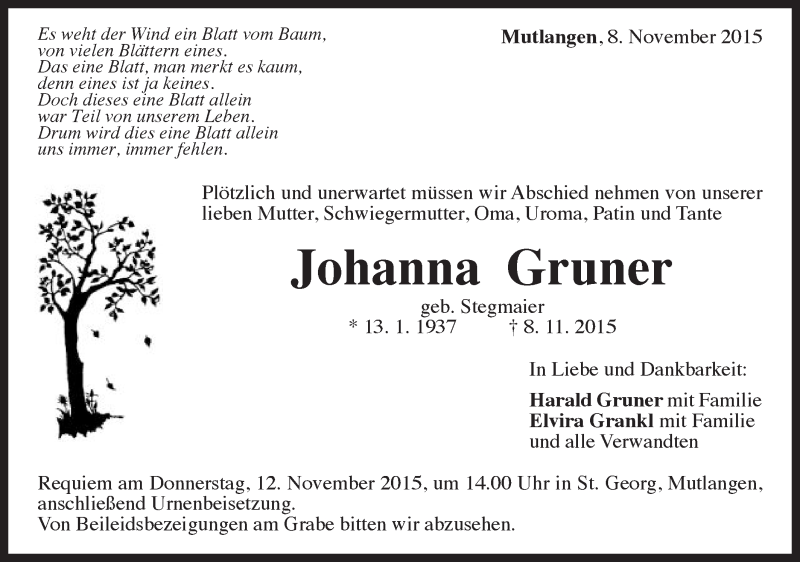 Es weht der Wind ein Blatt vom Baum,
von vielen Blättern eines.
Das eine Blatt, man merkt es kaum,
denn eines ist ja keines.
Doch dieses eine Blatt allein
war Teil von unserem Leben.
Drum wird dies eine Blatt allein
uns immer, immer fehlen.

Mutlangen, 8. November 2015

Plötzlich und unerwartet müssen wir Abschied nehmen von unserer lieben Mutter, Schwiegermutter, Oma, Uroma, Patin und Tante

Johanna Gruner

geb. Stegmaier

* 13. 1. 1937 † 8. 11. 2015

In Liebe und Dankbarkeit:

Harald Gruner mit Familie
Elvira Grankl mit Familie
und alle Verwandten

Requiem am Donnerstag, 12. November 2015, um 14.00 Uhr in St. Georg, Mutlangen, anschließend Urnenbeisetzung.
Von Beileidsbezeigungen am Grabe bitten wir abzusehen.